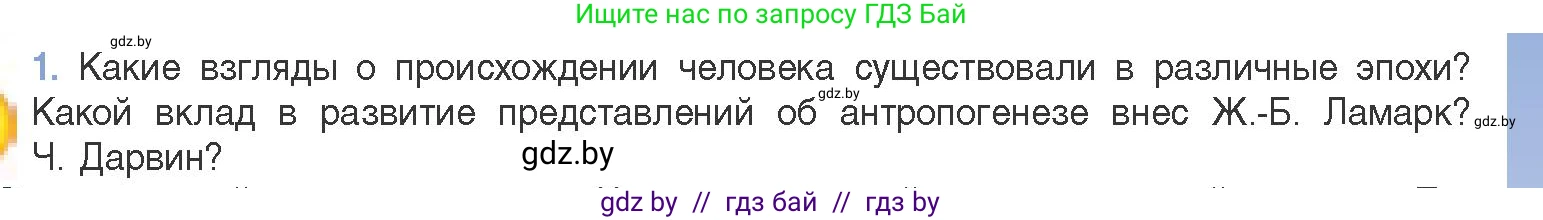 Ищите нас по запросу ГДЗ Бай

gdz.by

1. Какие взгляды о происхождении человека существовали в различные эпохи? Какой вклад в развитие представлений об антропогенезе внес Ж.-Б. Ламарк? Ч. Дарвин?

gdz.by gdz.by gdz.by

gdz by // гдз бай // гдз by